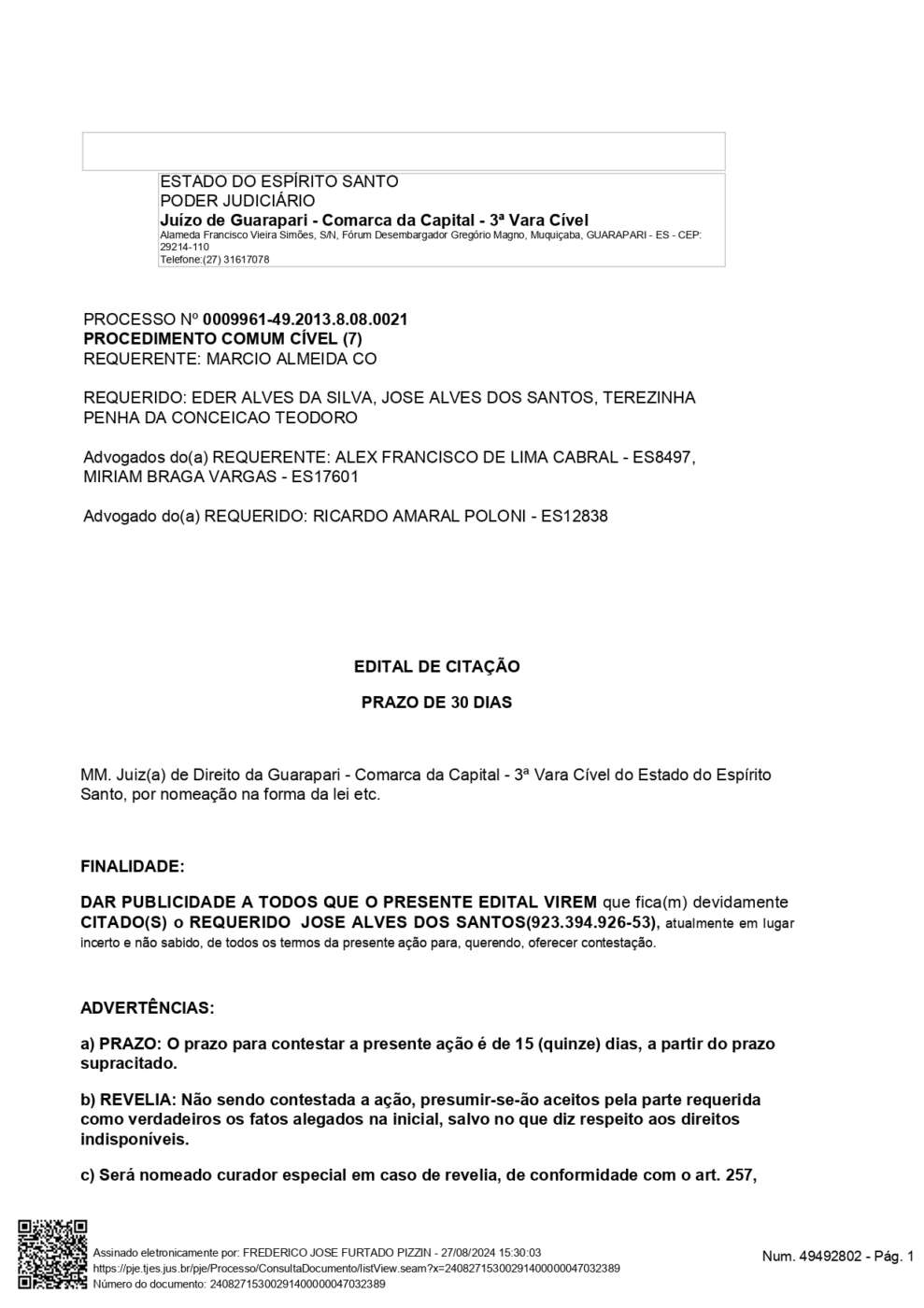 ESTADO DO ESPÍRITO SANTO
PODER JUDICIÁRIO
Juízo de Guarapari - Comarca da Capital - 3ª Vara Cível
Alameda Francisco Vieira Simões, S/N, Fórum Desembargador Gregório Magno, Muquiçaba, GUARAPARI - ES - CEP: 29214-110
Telefone:(27) 31617078

PROCESSO Nº 0009961-49.2013.8.08.0021
PROCEDIMENTO COMUM CÍVEL (7)
REQUERENTE: MARCIO ALMEIDA CO

REQUERIDO: EDER ALVES DA SILVA, JOSE ALVES DOS SANTOS, TEREZINHA PENHA DA CONCEICAO TEODORO

Advogados do(a) REQUERENTE: ALEX FRANCISCO DE LIMA CABRAL - ES8497, MIRIAM BRAGA VARGAS - ES17601

Advogado do(a) REQUERIDO: RICARDO AMARAL POLONI - ES12838

EDITAL DE CITAÇÃO

PRAZO DE 30 DIAS

MM. Juiz(a) de Direito da Guarapari - Comarca da Capital - 3ª Vara Cível do Estado do Espírito Santo, por nomeação na forma da lei etc.

FINALIDADE:

DAR PUBLICIDADE A TODOS QUE O PRESENTE EDITAL VIREM que fica(m) devidamente CITADO(S) o REQUERIDO JOSE ALVES DOS SANTOS(923.394.926-53), atualmente em lugar incerto e não sabido, de todos os termos da presente ação para, querendo, oferecer contestação.

ADVERTÊNCIAS:

a) PRAZO: O prazo para contestar a presente ação é de 15 (quinze) dias, a partir do prazo supracitado.

b) REVELIA: Não sendo contestada a ação, presumir-se-ão aceitos pela parte requerida como verdadeiros os fatos alegados na inicial, salvo no que diz respeito aos direitos indisponíveis.

c) Será nomeado curador especial em caso de revelia, de conformidade com o art. 257,

Assinado eletronicamente por: FREDERICO JOSE FURTADO PIZZIN - 27/08/2024 15:30:03
https://pje.tjes.jus.br/pje/Processo/ConsultaDocumento/listView.seam?x=24082715300291400000047032389
Número do documento: 24082715300291400000047032389

Num. 49492802 - Pág. 1